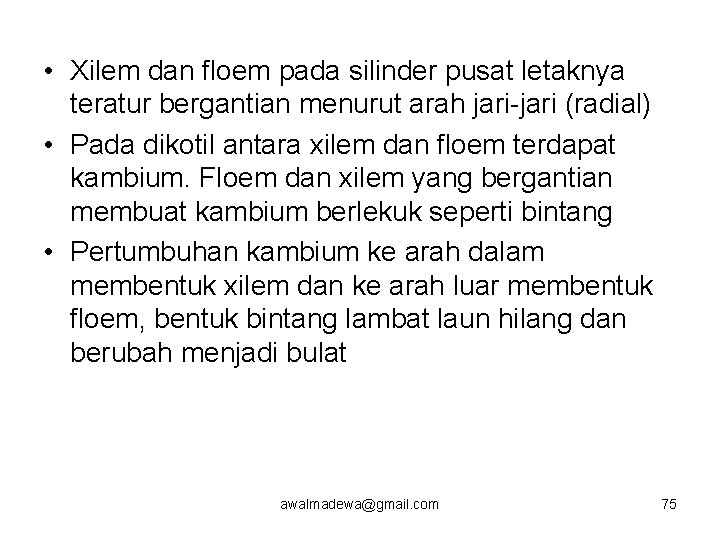 • Xilem dan floem pada silinder pusat letaknya teratur bergantian menurut arah jari-jari (radial)

• Pada dikotil antara xilem dan floem terdapat kambium. Floem dan xilem yang bergantian membuat kambium berlekuk seperti bintang

• Pertumbuhan kambium ke arah dalam membentuk xilem dan ke arah luar membentuk floem, bentuk bintang lambat laun hilang dan berubah menjadi bulat

awalmadewa@gmail.com

75